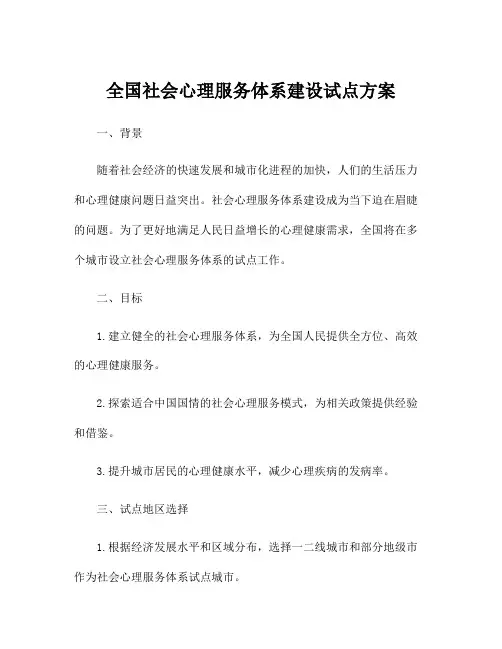 全国社会心理服务体系建设试点方案

一、背景

随着社会经济的快速发展和城市化进程的加快，人们的生活压力和心理健康问题日益突出。社会心理服务体系建设成为当下迫在眉睫的问题。为了更好地满足人民日益增长的心理健康需求，全国将在多个城市设立社会心理服务体系的试点工作。

二、目标

1. 建立健全的社会心理服务体系，为全国人民提供全方位、高效的心理健康服务。

2. 探索适合中国国情的社会心理服务模式，为相关政策提供经验和借鉴。

3. 提升城市居民的心理健康水平，减少心理疾病的发病率。

三、试点地区选择

1. 根据经济发展水平和区域分布，选择一二线城市和部分地级市作为社会心理服务体系试点城市。